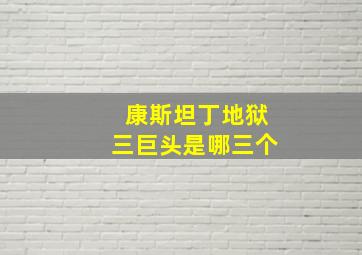 康斯坦丁地狱
三巨头是哪三个